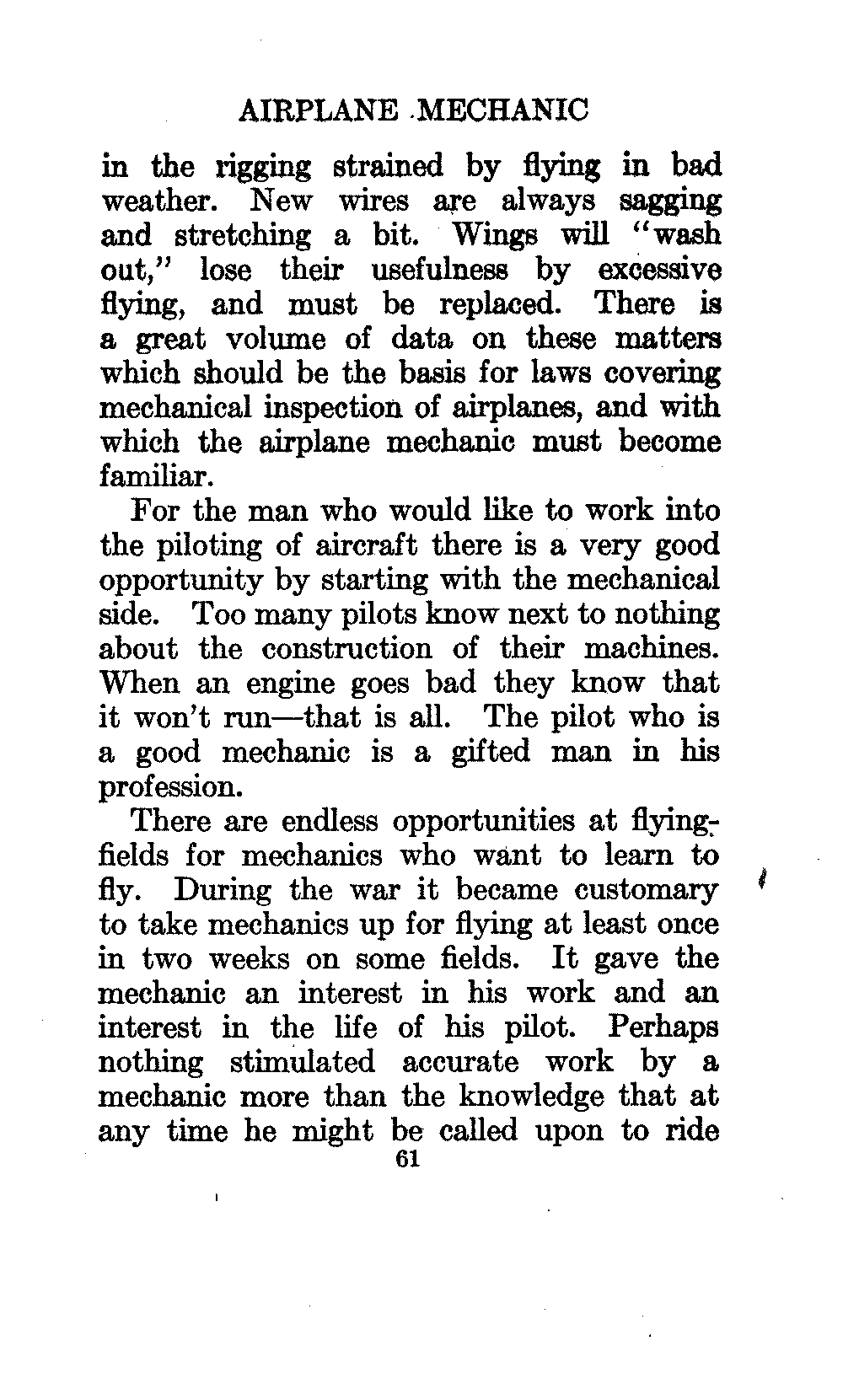 AIRPLANE MECHANIC

in the rigging strained by flying in bad weather. New wires are always sagging and stretching a bit. Wings will "wash out," lose their usefulness by excessive flying, and must be replaced. There is a great volume of data on these matters which should be the basis for laws covering mechanical inspection of airplanes, and with which the airplane mechanic must become familiar.

For the man who would like to work into the piloting of aircraft there is a very good opportunity by starting with the mechanical side. Too many pilots know next to nothing about the construction of their machines. When an engine goes bad they know that it won't run—that is all. The pilot who is a good mechanic is a gifted man in his profession.

There are endless opportunities at flying-fields for mechanics who want to learn to fly. During the war it became customary to take mechanics up for flying at least once in two weeks on some fields. It gave the mechanic an interest in his work and an interest in the life of his pilot. Perhaps nothing stimulated accurate work by a mechanic more than the knowledge that at any time he might be called upon to ride

61